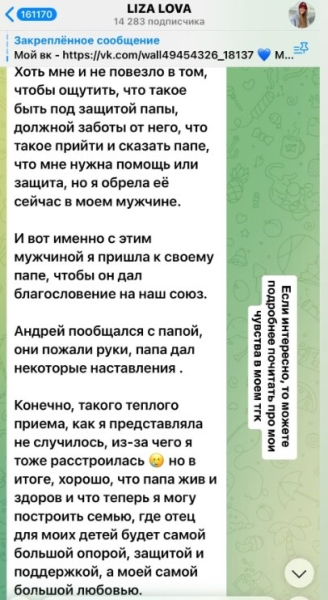 161170

LIZA LOVA
14 283 подписчика

Закреплённое сообщение
Мой вк - https://vk.com/wall49454326_18137 💙 М...

Хоть мне и не повезло в том, чтобы ощутить, что такое быть под защитой папы, должной заботы от него, что такое прийти и сказать папе, что мне нужна помощь или защита, но я обрела её сейчас в моем мужчине.

И вот именно с этим мужчиной я пришла к своему папе, чтобы он дал благословение на наш союз.

Андрей пообщался с папой, они пожали руки, папа дал некоторые наставления .

Конечно, такого теплого приема, как я представляла не случилось, из-за чего я тоже расстроилась 😢 но в итоге, хорошо, что папа жив и здоров и что теперь я могу построить семью, где отец для моих детей будет самой большой опорой, защитой и поддержкой, а моей самой большой любовью.

Если интересно, то можете подробнее почитать про мои чувства в моем тгк